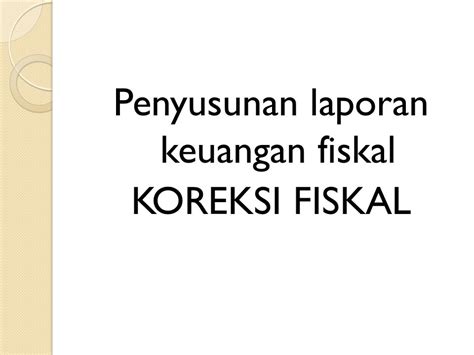 Penyusunan laporan keuangan fiskal
KOREKSI FISKAL